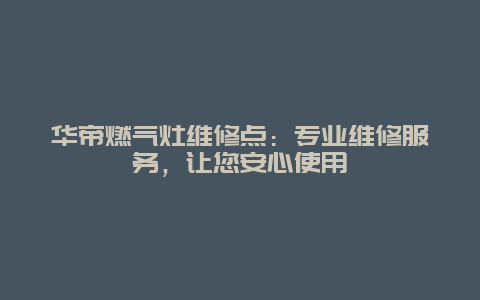 华帝燃气灶维修点：专业维修服务，让您安心使用